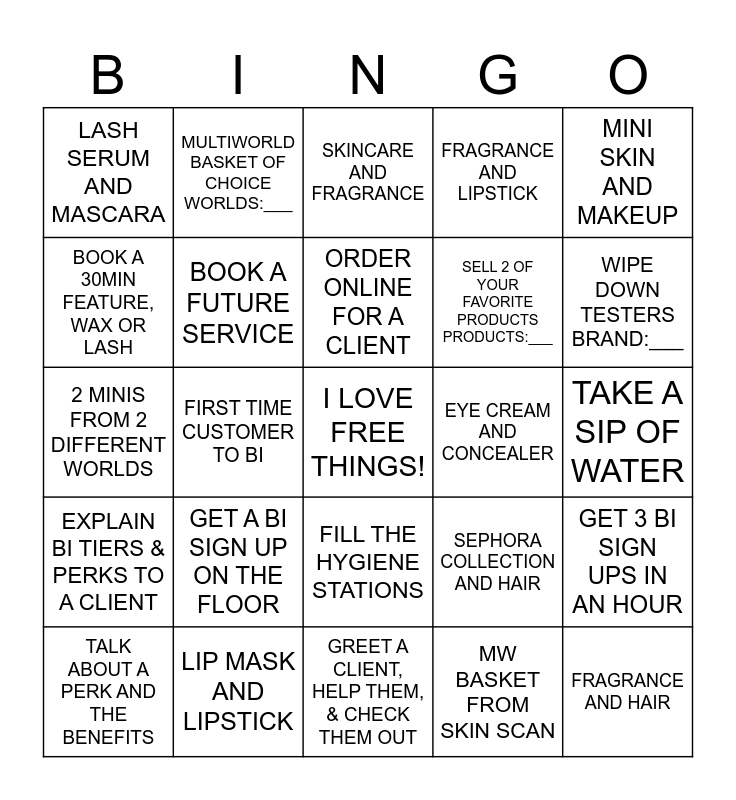 | B | I | N | G | O |
|---|---|---|---|---|
| LASH SERUM AND MASCARA | MULTIWORLD BASKET OF CHOICE WORLDS:____ | SKINCARE AND FRAGRANCE | FRAGRANCE AND LIPSTICK | MINI SKIN AND MAKEUP |
| BOOK A 30MIN FEATURE, WAX OR LASH | BOOK A FUTURE SERVICE | ORDER ONLINE FOR A CLIENT | SELL 2 OF YOUR FAVORITE PRODUCTS PRODUCTS:____ | WIPE DOWN TESTERS BRAND:____ |
| 2 MINIS FROM 2 DIFFERENT WORLDS | FIRST TIME CUSTOMER TO BI | I LOVE FREE THINGS! | EYE CREAM AND CONCEALER | TAKE A SIP OF WATER |
| EXPLAIN BI TIERS & PERKS TO A CLIENT | GET A BI SIGN UP ON THE FLOOR | FILL THE HYGIENE STATIONS | SEPHORA COLLECTION AND HAIR | GET 3 BI SIGN UPS IN AN HOUR |
| TALK ABOUT A PERK AND THE BENEFITS | LIP MASK AND LIPSTICK | GREET A CLIENT, HELP THEM, & CHECK THEM OUT | MW BASKET FROM SKIN SCAN | FRAGRANCE AND HAIR |